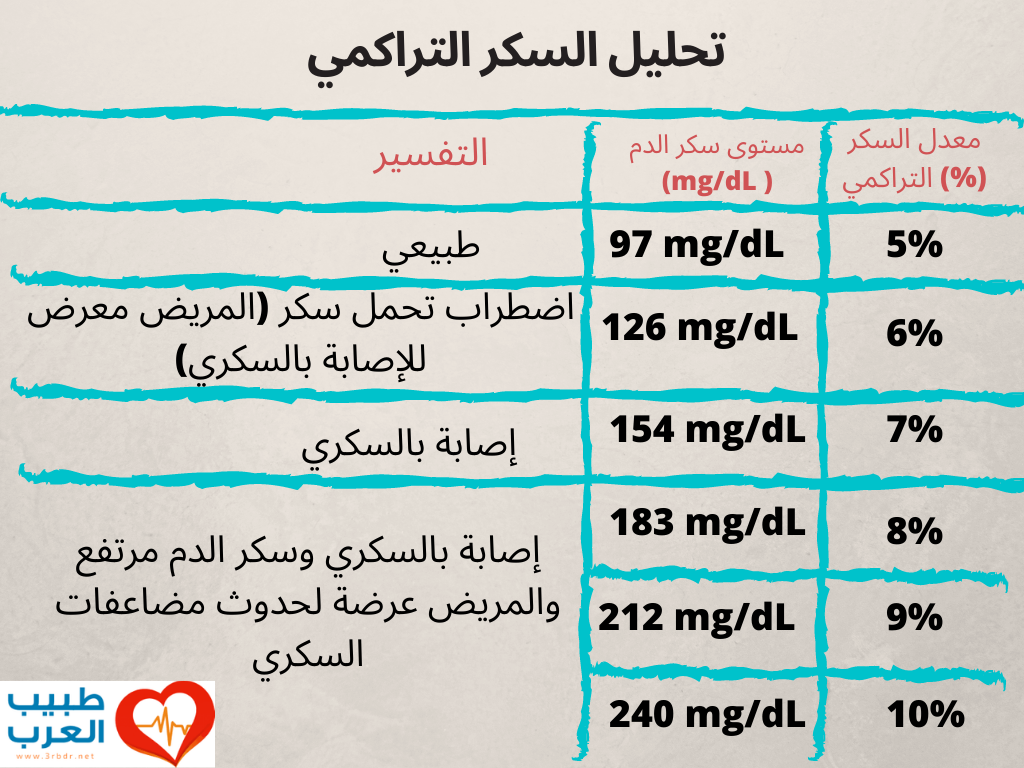 تحليل السكر التراكمي

| معدل السكر التراكمي (%) | مستوى سكر الدم (mg/dL ) | التفسير |
|---|---|---|
| 5% | 97 mg/dL | طبيعي |
| 6% | 126 mg/dL | اضطراب تحمل سكر (المريض معرض للإصابة بالسكري) |
| 7% | 154 mg/dL | إصابة بالسكري |
| 8% | 183 mg/dL | إصابة بالسكري وسكر الدم مرتفع والمريض عرضة لحدوث مضاعفات السكري |
| 9% | 212 mg/dL | |
| 10% | 240 mg/dL | |

طبيب العرب
www.3rbdr.net